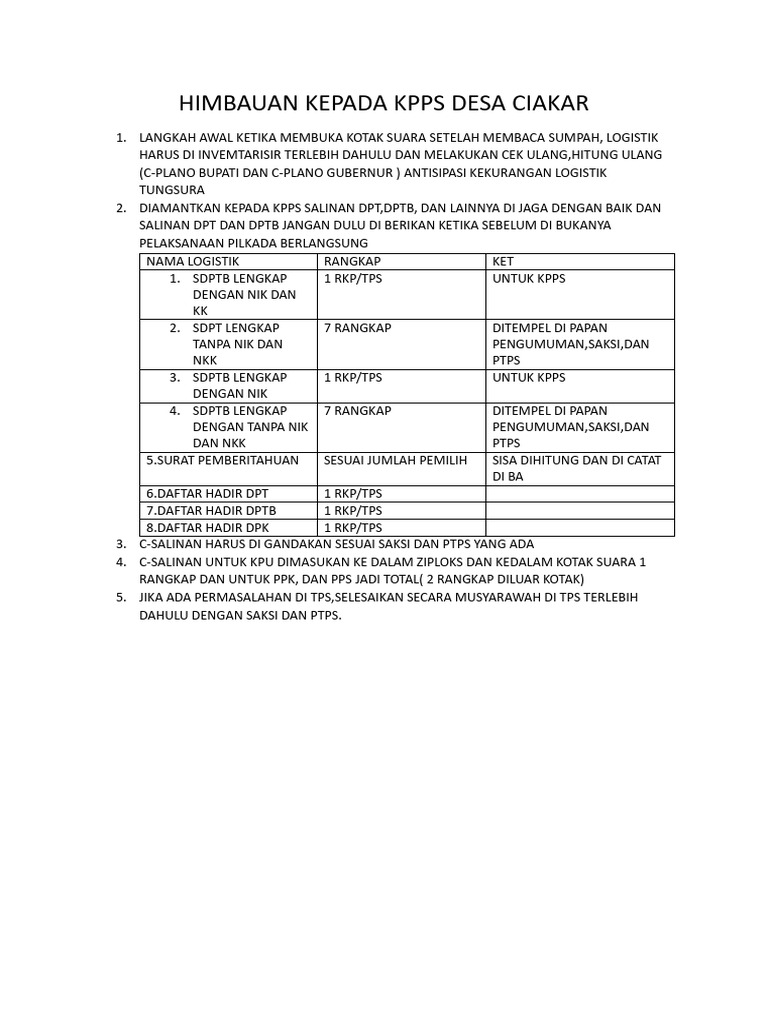 HIMBAUAN KEPADA KPPS DESA CIAKAR

1. LANGKAH AWAL KETIKA MEMBUKA KOTAK SUARA SETELAH MEMBACA SUMPAH, LOGISTIK HARUS DI INVEMTARISIR TERLEBIH DAHULU DAN MELAKUKAN CEK ULANG,HITUNG ULANG (C-PLANO BUPATI DAN C-PLANO GUBERNUR ) ANTISIPASI KEKURANGAN LOGISTIK TUNGSURA
2. DIAMANTKAN KEPADA KPPS SALINAN DPT,DPTB, DAN LAINNYA DI JAGA DENGAN BAIK DAN SALINAN DPT DAN DPTB JANGAN DULU DI BERIKAN KETIKA SEBELUM DI BUKANYA PELAKSANAAN PILKADA BERLANGSUNG

| NAMA LOGISTIK | RANGKAP | KET |
|---|---|---|
| 1. SDPTB LENGKAP DENGAN NIK DAN KK | 1 RKP/TPS | UNTUK KPPS |
| 2. SDPT LENGKAP TANPA NIK DAN NKK | 7 RANGKAP | DITEMPEL DI PAPAN PENGUMUMAN,SAKSI,DAN PTPS |
| 3. SDPTB LENGKAP DENGAN NIK | 1 RKP/TPS | UNTUK KPPS |
| 4. SDPTB LENGKAP DENGAN TANPA NIK DAN NKK | 7 RANGKAP | DITEMPEL DI PAPAN PENGUMUMAN,SAKSI,DAN PTPS |
| 5.SURAT PEMBERITAHUAN | SESUAI JUMLAH PEMILIH | SISA DIHITUNG DAN DI CATAT DI BA |
| 6.DAFTAR HADIR DPT | 1 RKP/TPS | |
| 7.DAFTAR HADIR DPTB | 1 RKP/TPS | |
| 8.DAFTAR HADIR DPK | 1 RKP/TPS | |

3. C-SALINAN HARUS DI GANDAKAN SESUAI SAKSI DAN PTPS YANG ADA
4. C-SALINAN UNTUK KPU DIMASUKAN KE DALAM ZIPLOKS DAN KEDALAM KOTAK SUARA 1 RANGKAP DAN UNTUK PPK, DAN PPS JADI TOTAL( 2 RANGKAP DILUAR KOTAK)
5. JIKA ADA PERMASALAHAN DI TPS,SELESAIKAN SECARA MUSYARAWAH DI TPS TERLEBIH DAHULU DENGAN SAKSI DAN PTPS.